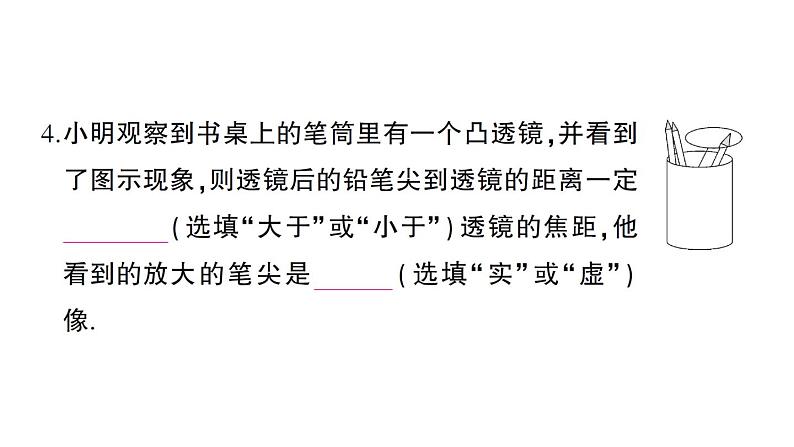 4.小明观察到书桌上的笔筒里有一个凸透镜,并看到了图示现象,则透镜后的铅笔尖到透镜的距离一定________(选填“大于”或“小于”)透镜的焦距,他看到的放大的笔尖是______(选填“实”或“虚”)像.